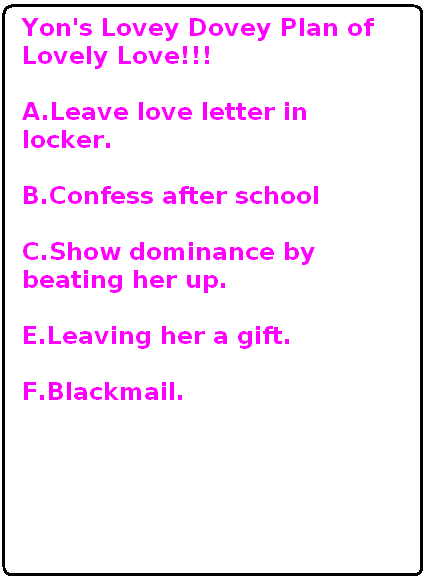 Yon's Lovey Dovey Plan of Lovely Love!!!

A.Leave love letter in locker.

B.Confess after school

C.Show dominance by beating her up.

E.Leaving her a gift.

F.Blackmail.